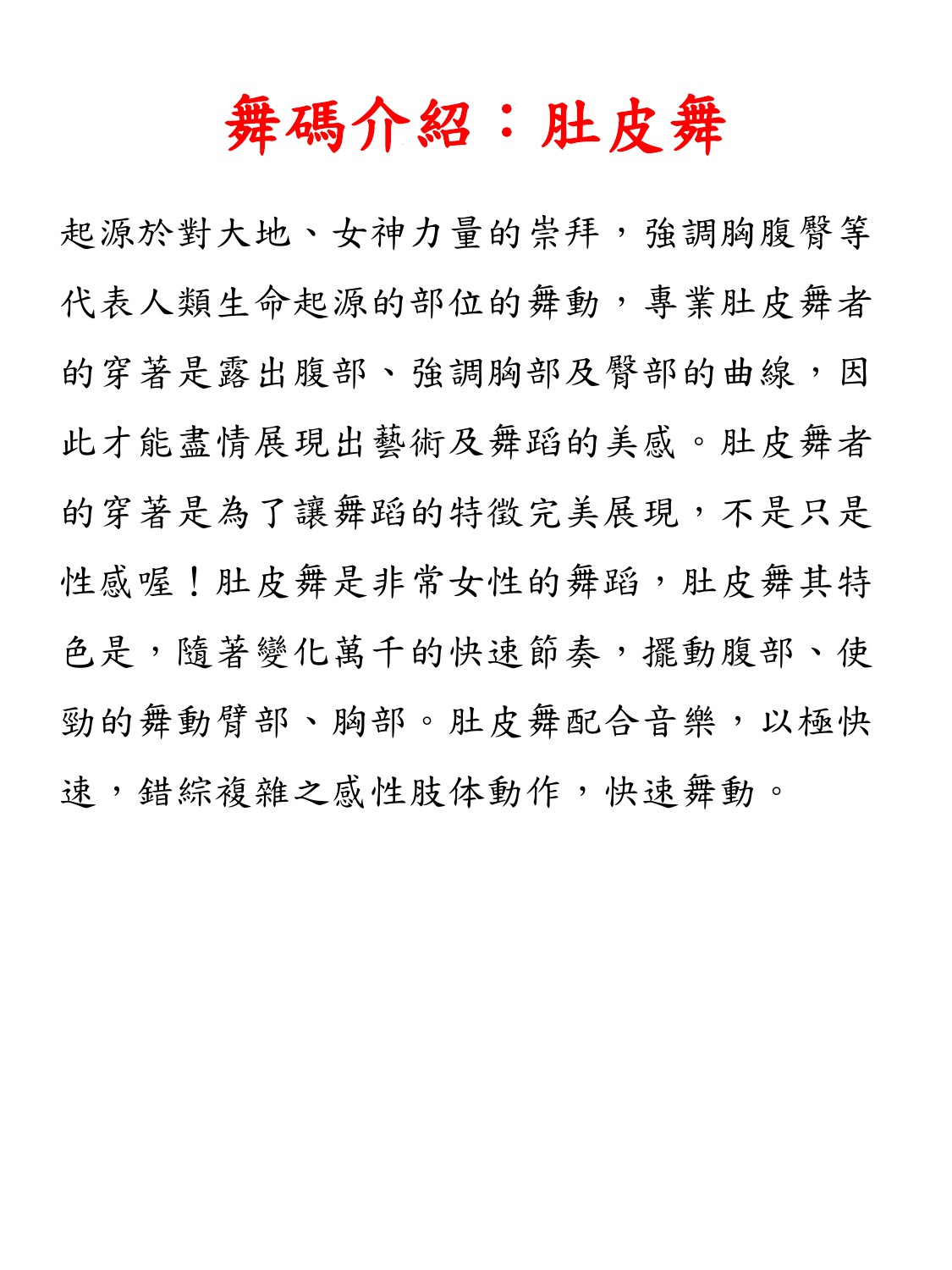 舞碼介紹：肚皮舞

起源於對大地、女神力量的崇拜，強調胸腹臀等代表人類生命起源的部位的舞動，專業肚皮舞者的穿著是露出腹部、強調胸部及臀部的曲線，因此才能盡情展現出藝術及舞蹈的美感。肚皮舞者的穿著是為了讓舞蹈的特徵完美展現，不是只是性感喔！肚皮舞是非常女性的舞蹈，肚皮舞其特色是，隨著變化萬千的快速節奏，擺動腹部、使勁的舞動臂部、胸部。肚皮舞配合音樂，以極快速，錯綜複雜之感性肢体動作，快速舞動。